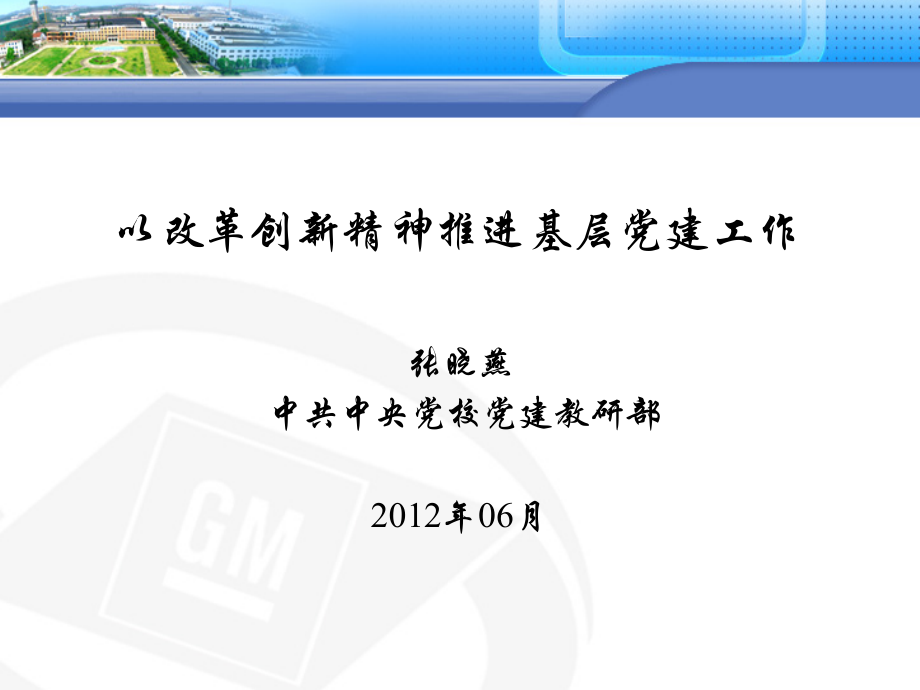 以改革创新精神推进基层党建工作

张晓燕
中共中央党校党建教研部

2012年06月

GM